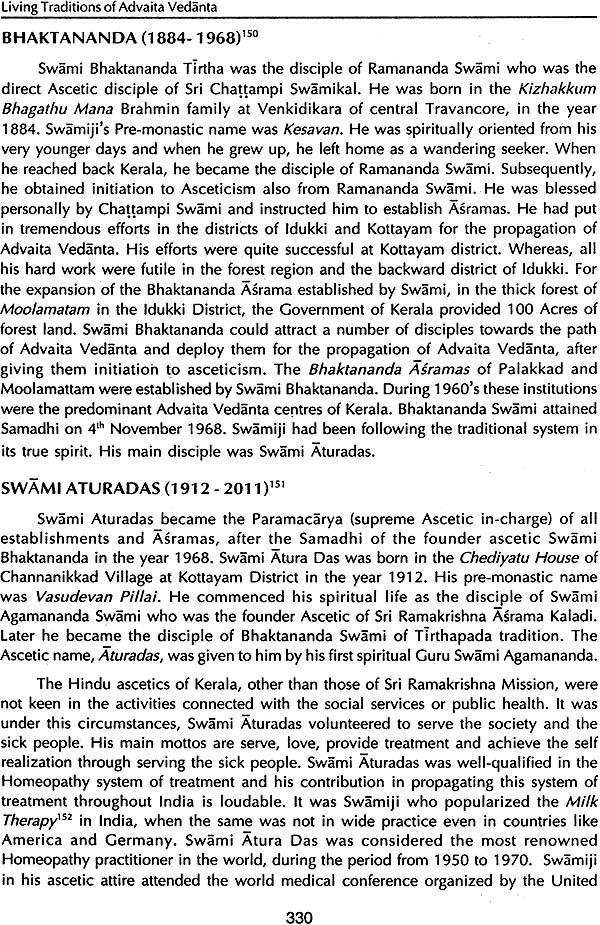 Living Traditions of Advaita Vedānta

BHAKTANANDA (1884- 1968)$^{150}$

Swāmi Bhaktananda Tīrtha was the disciple of Ramananda Swāmi who was the direct Ascetic disciple of Sri Chaṭṭampi Swāmikal. He was born in the Kizhakkum Bhagathu Mana Brahmin family at Venkidikara of central Travancore, in the year 1884. Swāmiji's Pre-monastic name was Kesavan. He was spiritually oriented from his very younger days and when he grew up, he left home as a wandering seeker. When he reached back Kerala, he became the disciple of Ramananda Swāmi. Subsequently, he obtained initiation to Asceticism also from Ramananda Swāmi. He was blessed personally by Chaṭṭampi Swāmi and instructed him to establish Āśramas. He had put in tremendous efforts in the districts of Idukki and Kottayam for the propagation of Advaita Vedānta. His efforts were quite successful at Kottayam district. Whereas, all his hard work were futile in the forest region and the backward district of Idukki. For the expansion of the Bhaktananda Āśrama established by Swāmi, in the thick forest of Moolamatam in the Idukki District, the Government of Kerala provided 100 Acres of forest land. Swāmi Bhaktananda could attract a number of disciples towards the path of Advaita Vedānta and deploy them for the propagation of Advaita Vedānta, after giving them initiation to asceticism. The Bhaktananda Āśramas of Palakkad and Moolamattam were established by Swāmi Bhaktananda. During 1960's these institutions were the predominant Advaita Vedānta centres of Kerala. Bhaktananda Swāmi attained Samadhi on 4$^{th}$ November 1968. Swāmiji had been following the traditional system in its true spirit. His main disciple was Swāmi Āturadas.

SWĀMI ATURADAS (1912 - 2011)$^{151}$

Swāmi Aturadas became the Paramacārya (supreme Ascetic in-charge) of all establishments and Āśramas, after the Samadhi of the founder ascetic Swāmi Bhaktananda in the year 1968. Swāmi Ātura Das was born in the Chediyatu House of Channanikkad Village at Kottayam District in the year 1912. His pre-monastic name was Vasudevan Pillai. He commenced his spiritual life as the disciple of Swāmi Agamananda Swāmi who was the founder Ascetic of Sri Ramakrishna Āśrama Kaladi. Later he became the disciple of Bhaktananda Swāmi of Tīrthapada tradition. The Ascetic name, Āturadas, was given to him by his first spiritual Guru Swāmi Agamananda.

The Hindu ascetics of Kerala, other than those of Sri Ramakrishna Mission, were not keen in the activities connected with the social services or public health. It was under this circumstances, Swāmi Āturadas volunteered to serve the society and the sick people. His main mottos are serve, love, provide treatment and achieve the self realization through serving the sick people. Swāmi Āturadas was well-qualified in the Homeopathy system of treatment and his contribution in propagating this system of treatment throughout India is loudable. It was Swāmiji who popularized the Milk Therapy$^{152}$ in India, when the same was not in wide practice even in countries like America and Germany. Swāmi Ātura Das was considered the most renowned Homeopathy practitioner in the world, during the period from 1950 to 1970. Swāmiji in his ascetic attire attended the world medical conference organized by the United

330